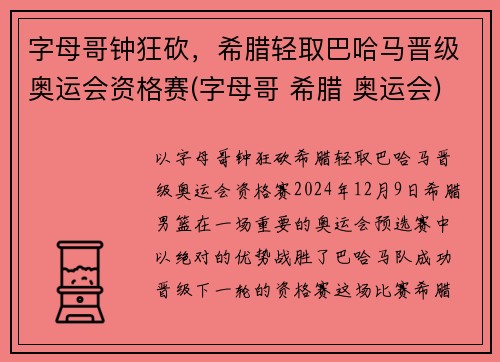 字母哥钟狂砍，希腊轻取巴哈马晋级奥运会资格赛(字母哥 希腊 奥运会)

以字母哥钟狂砍希腊轻取巴哈马晋级奥运会资格赛2024年12月9日希腊男篮在一场重要的奥运会预选赛中以绝对的优势战胜了巴哈马队成功晋级下一轮的资格赛这场比赛希腊